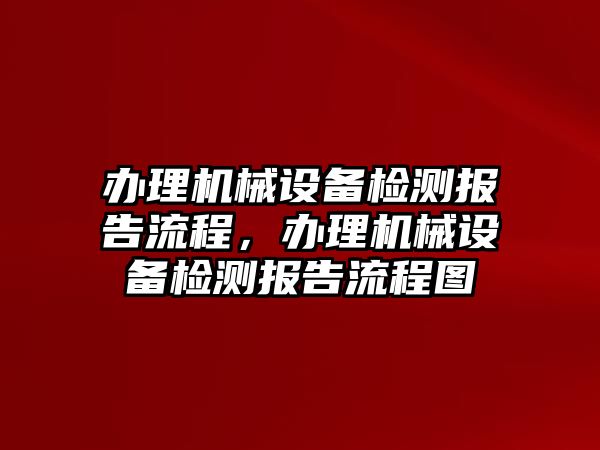 办理机械设备检测报告流程，办理机械设备检测报告流程图